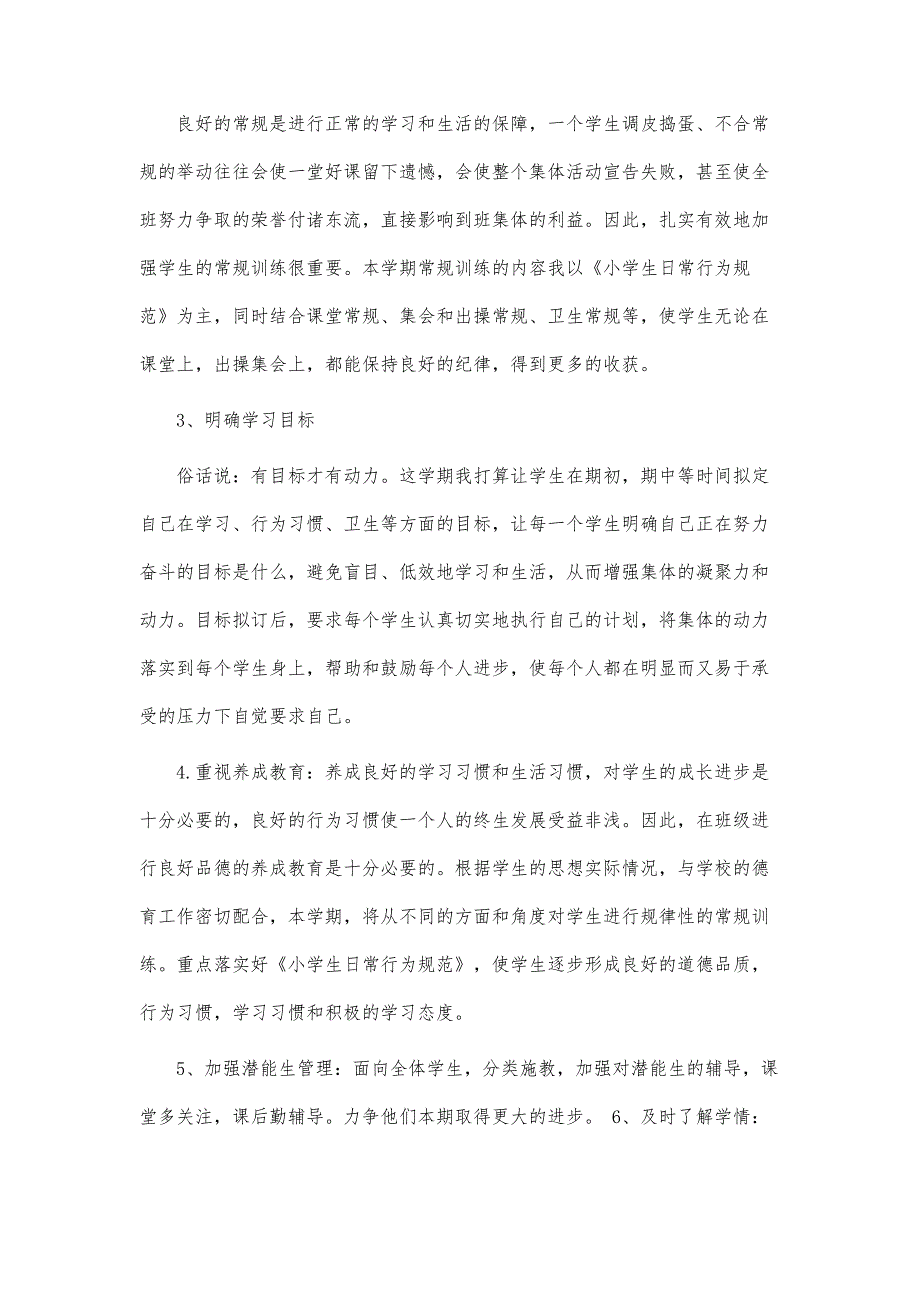 良好的常规是进行正常的学习和生活的保障，一个学生调皮捣蛋、不合常规的举动往往会使一堂好课留下遗憾，会使整个集体活动宣告失败，甚至使全班努力争取的荣誉付诸东流，直接影响到班集体的利益。因此，扎实有效地加强学生的常规训练很重要。本学期常规训练的内容我以《小学生日常行为规范》为主，同时结合课堂常规、集会和出操常规、卫生常规等，使学生无论在课堂上，出操集会上，都能保持良好的纪律，得到更多的收获。

3、明确学习目标

俗话说：有目标才有动力。这学期我打算让学生在期初，期中等时间拟定自己在学习、行为习惯、卫生等方面的目标，让每一个学生明确自己正在努力奋斗的目标是什么，避免盲目、低效地学习和生活，从而增强集体的凝聚力和动力。目标拟订后，要求每个学生认真切实地执行自己的计划，将集体的动力落实到每个学生身上，帮助和鼓励每个人进步，使每个人都在明显而又易于承受的压力下自觉要求自己。

4.重视养成教育：养成良好的学习习惯和生活习惯，对学生的成长进步是十分必要的，良好的行为习惯使一个人的终生发展受益非浅。因此，在班级进行良好品德的养成教育是十分必要的。根据学生的思想实际情况，与学校的德育工作密切配合，本学期，将从不同的方面和角度对学生进行规律性的常规训练。重点落实好《小学生日常行为规范》，使学生逐步形成良好的道德品质，行为习惯，学习习惯和积极的学习态度。

5、加强潜能生管理：面向全体学生，分类施教，加强对潜能生的辅导，课堂多关注，课后勤辅导。力争他们本期取得更大的进步。 6、及时了解学情：